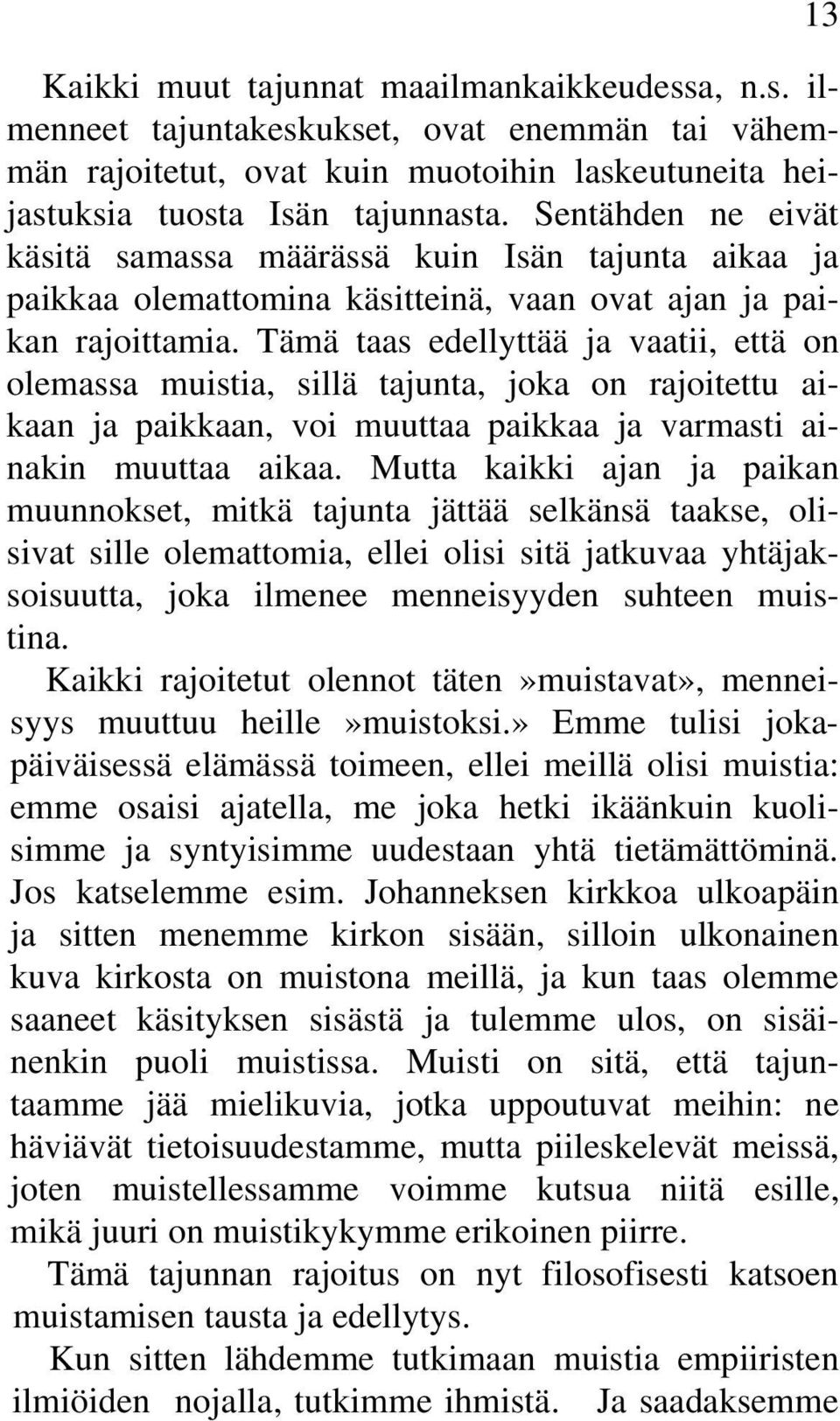 13

Kaikki muut tajunnat maailmankaikkeudessa, n.s. ilmenneet tajuntakeskukset, ovat enemmän tai vähemmän rajoitetut, ovat kuin muotoihin laskeutuneita heijastuksia tuosta Isän tajunnasta. Sentähden ne eivät käsitä samassa määrässä kuin Isän tajunta aikaa ja paikkaa olemattomina käsitteinä, vaan ovat ajan ja paikan rajoittamia. Tämä taas edellyttää ja vaatii, että on olemassa muistia, sillä tajunta, joka on rajoitettu aikaan ja paikkaan, voi muuttaa paikkaa ja varmasti ainakin muuttaa aikaa. Mutta kaikki ajan ja paikan muunnokset, mitkä tajunta jättää selkänsä taakse, olisivat sille olemattomia, ellei olisi sitä jatkuvaa yhtäjaksoisuutta, joka ilmenee menneisyyden suhteen muistina.

Kaikki rajoitetut olennot täten»muistavat», menneisyys muuttuu heille»muistoksi.» Emme tulisi jokapäiväisessä elämässä toimeen, ellei meillä olisi muistia: emme osaisi ajatella, me joka hetki ikäänkuin kuolisimme ja syntyisimme uudestaan yhtä tietämättöminä. Jos katselemme esim. Johanneksen kirkkoa ulkoapäin ja sitten menemme kirkon sisään, silloin ulkonainen kuva kirkosta on muistona meillä, ja kun taas olemme saaneet käsityksen sisästä ja tulemme ulos, on sisäinenkin puoli muistissa. Muisti on sitä, että tajuntaamme jää mielikuvia, jotka uppoutuvat meihin: ne häviävät tietoisuudestamme, mutta piileskelevät meissä, joten muistellessamme voimme kutsua niitä esille, mikä juuri on muistikykymme erikoinen piirre.

Tämä tajunnan rajoitus on nyt filosofisesti katsoen muistamisen tausta ja edellytys.

Kun sitten lähdemme tutkimaan muistia empiiristen ilmiöiden nojalla, tutkimme ihmistä. Ja saadaksemme